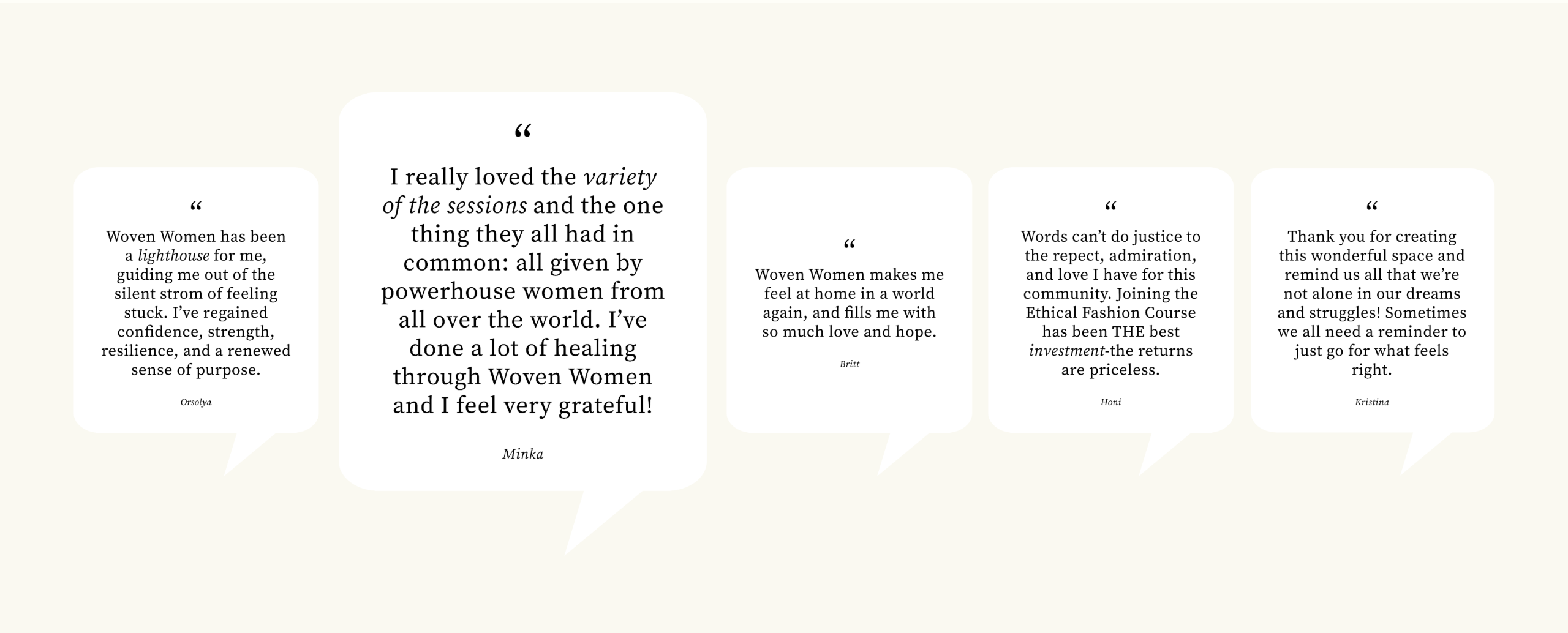 "

Woven Women has been a lighthouse for me, guiding me out of the silent strom of feeling stuck. I've regained confidence, strength, resilience, and a renewed sense of purpose.

Orsolya

"

I really loved the variety of the sessions and the one thing they all had in common: all given by powerhouse women from all over the world. I've done a lot of healing through Woven Women and I feel very grateful!

Minka

"

Woven Women makes me feel at home in a world again, and fills me with so much love and hope.

Britt

"

Words can't do justice to the repect, admiration, and love I have for this community. Joining the Ethical Fashion Course has been THE best investment-the returns are priceless.

Honi

"

Thank you for creating this wonderful space and remind us all that we're not alone in our dreams and struggles! Sometimes we all need a reminder to just go for what feels right.

Kristina